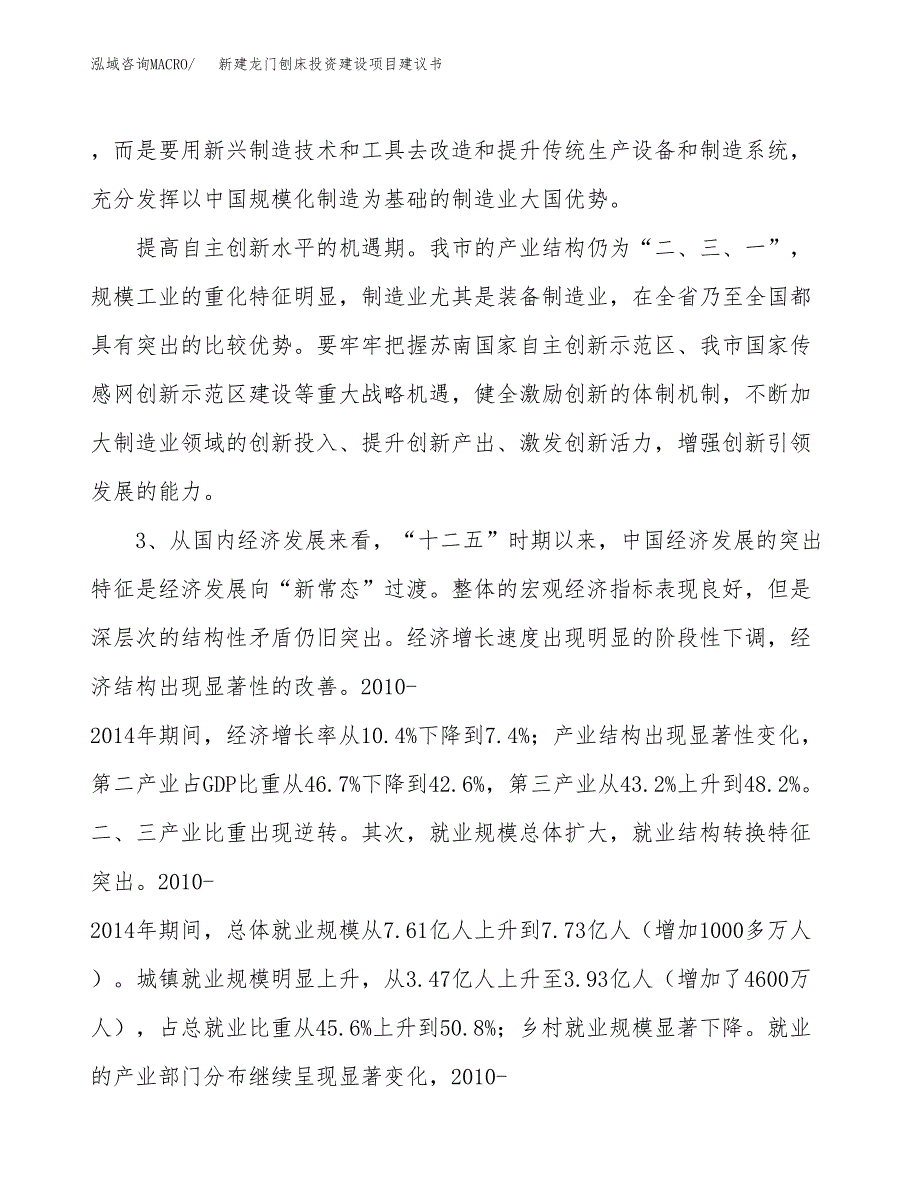 泓域咨询MACRO/　新建龙门刨床投资建设项目建议书

，而是要用新兴制造技术和工具去改造和提升传统生产设备和制造系统，充分发挥以中国规模化制造为基础的制造业大国优势。

提高自主创新水平的机遇期。我市的产业结构仍为“二、三、一”，规模工业的重化特征明显，制造业尤其是装备制造业，在全省乃至全国都具有突出的比较优势。要牢牢把握苏南国家自主创新示范区、我市国家传感网创新示范区建设等重大战略机遇，健全激励创新的体制机制，不断加大制造业领域的创新投入、提升创新产出、激发创新活力，增强创新引领发展的能力。

3、从国内经济发展来看，“十二五”时期以来，中国经济发展的突出特征是经济发展向“新常态”过渡。整体的宏观经济指标表现良好，但是深层次的结构性矛盾仍旧突出。经济增长速度出现明显的阶段性下调，经济结构出现显著性的改善。2010-2014年期间，经济增长率从10.4%下降到7.4%；产业结构出现显著性变化，第二产业占GDP比重从46.7%下降到42.6%，第三产业从43.2%上升到48.2%。二、三产业比重出现逆转。其次，就业规模总体扩大，就业结构转换特征突出。2010-2014年期间，总体就业规模从7.61亿人上升到7.73亿人（增加1000多万人）。城镇就业规模明显上升，从3.47亿人上升至3.93亿人（增加了4600万人），占总就业比重从45.6%上升到50.8%；乡村就业规模显著下降。就业的产业部门分布继续呈现显著变化，2010-